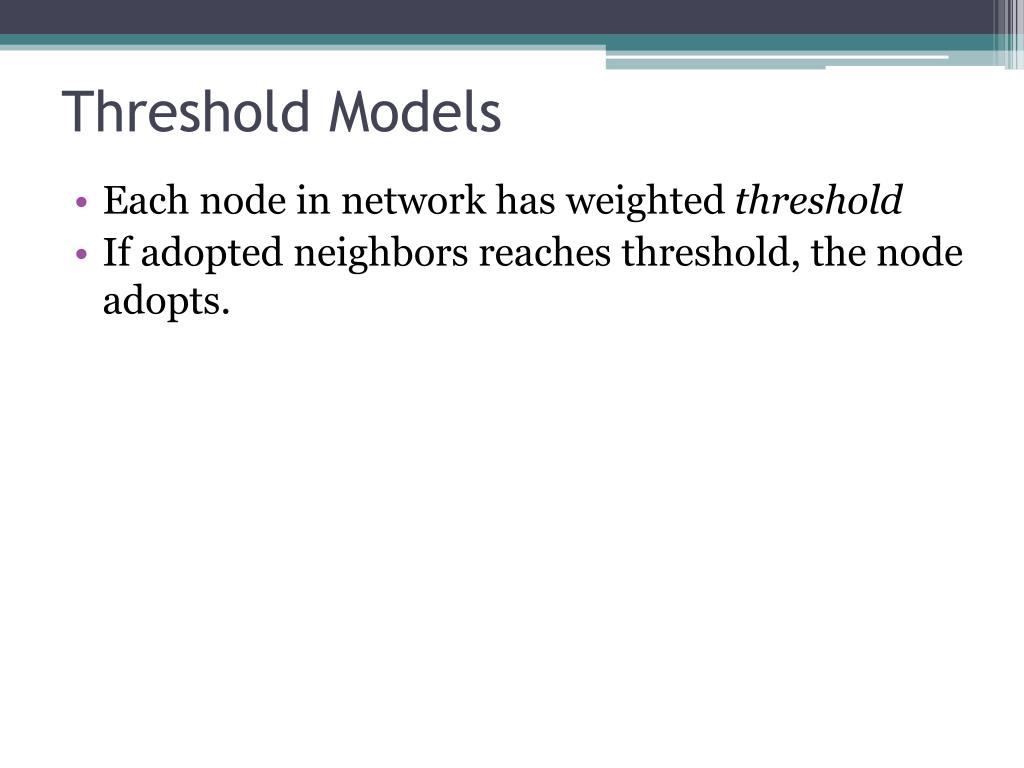 Threshold Models

• Each node in network has weighted threshold
• If adopted neighbors reaches threshold, the node adopts.